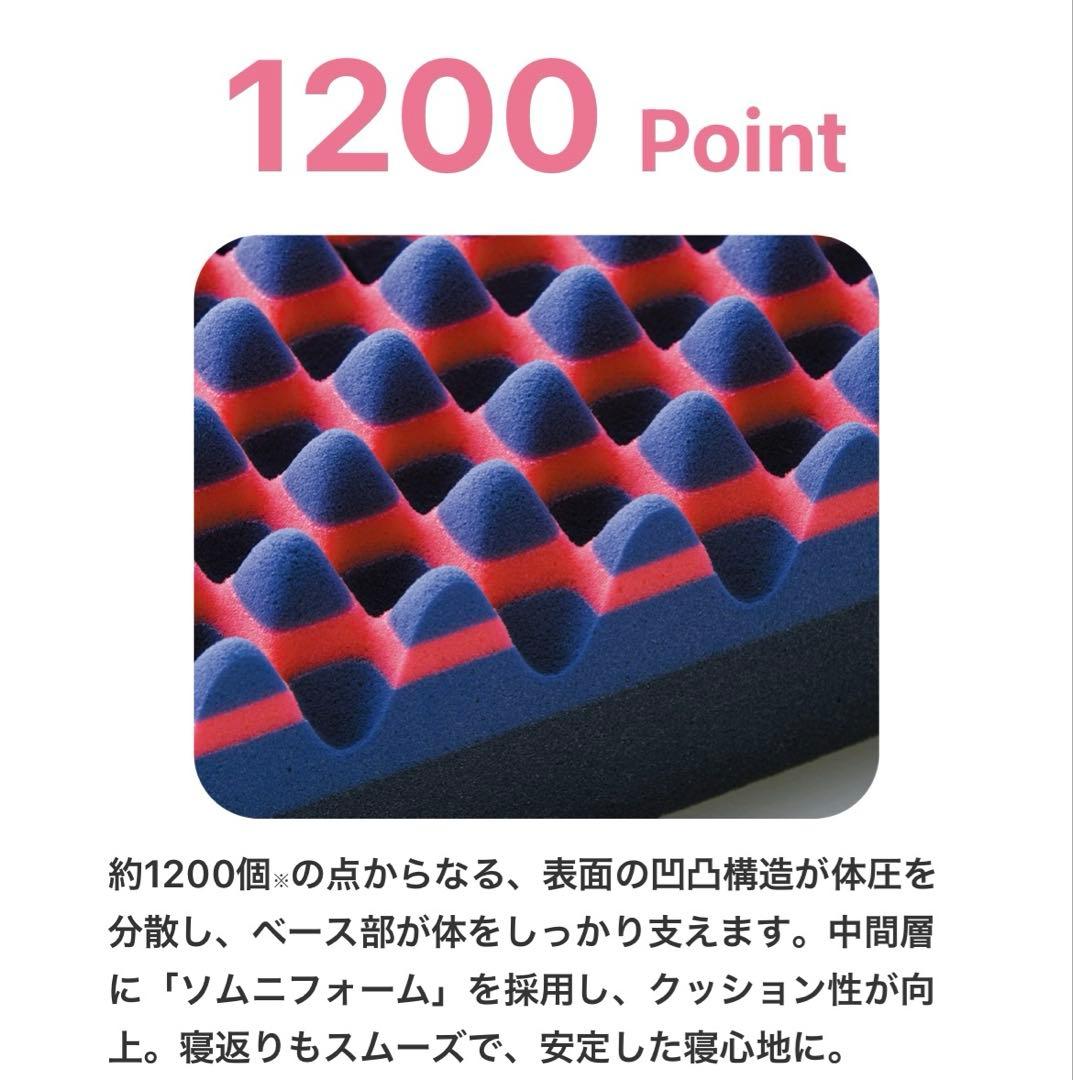 1200 Point

約1200個※の点からなる、表面の凹凸構造が体圧を分散し、ベース部が体をしっかり支えます。中間層に「ソムニフォーム」を採用し、クッション性が向上。寝返りもスムーズで、安定した寝心地に。